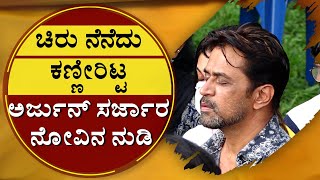 ಚಿರು ನೆನೆದು
ಕಣ್ಣೀರಿಟ್ಟ
ಅರ್ಜುನ್ ಸರ್ಜಾರ
ನೋವಿನ ನುಡಿ